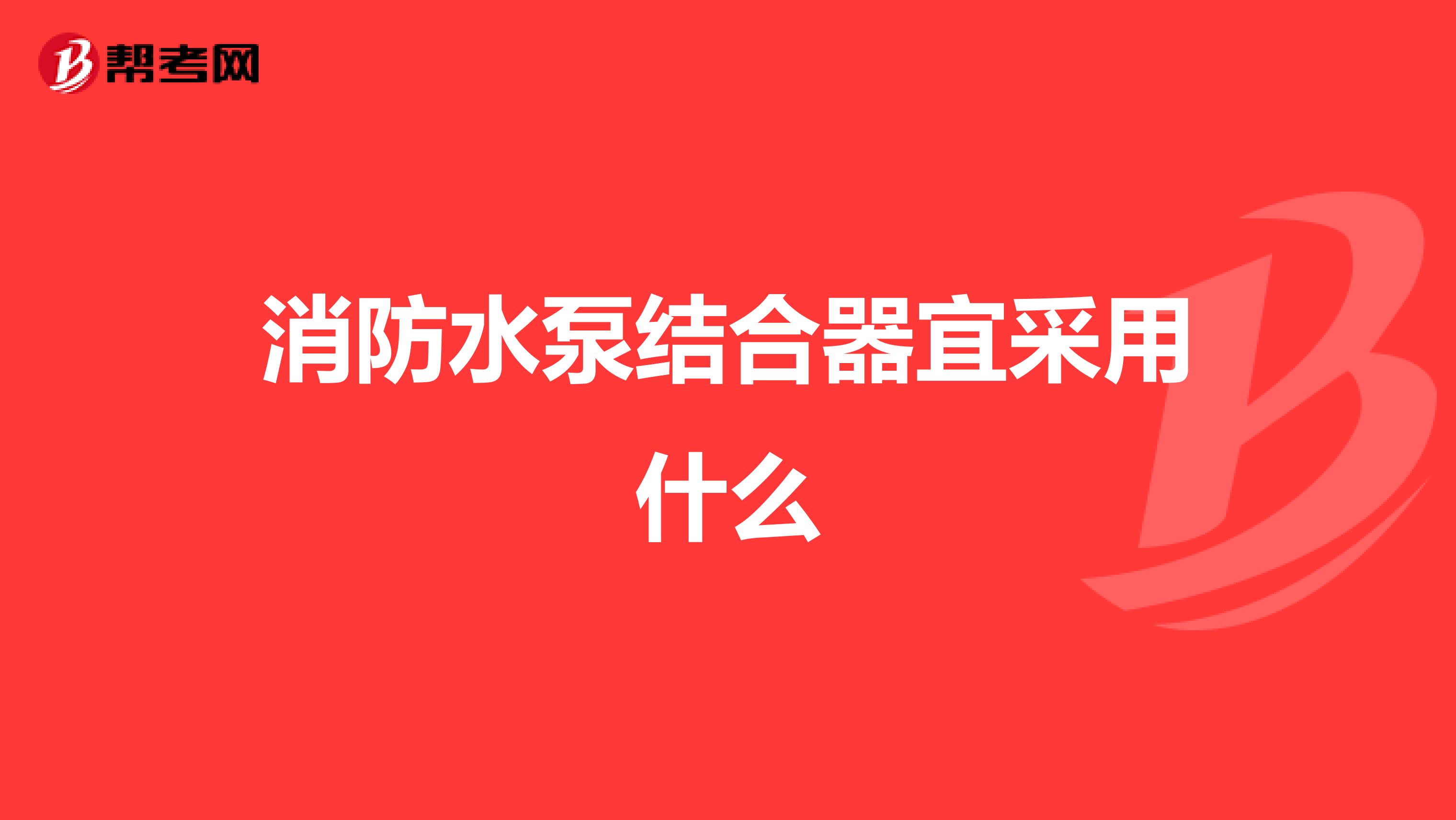 帮考网

消防水泵结合器宜采用什么